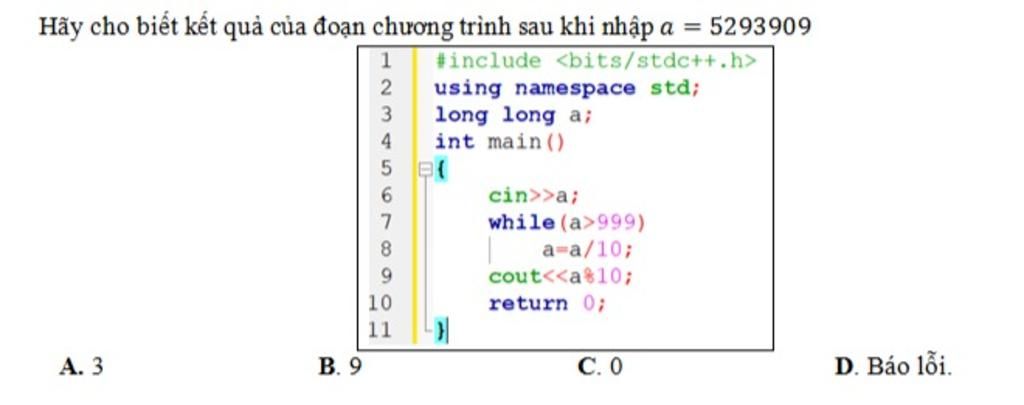 Hãy cho biết kết quả của đoạn chương trình sau khi nhập $a = 5293909$

1 #include <bits/stdc++.h>
2 using namespace std;
3 long long a;
4 int main()
5 {
6 cin>>a;
7 while(a>999)
8 a=a/10;
9 cout<<a%10;
10 return 0;
11 }

A. 3 B. 9 C. 0 D. Báo lỗi.